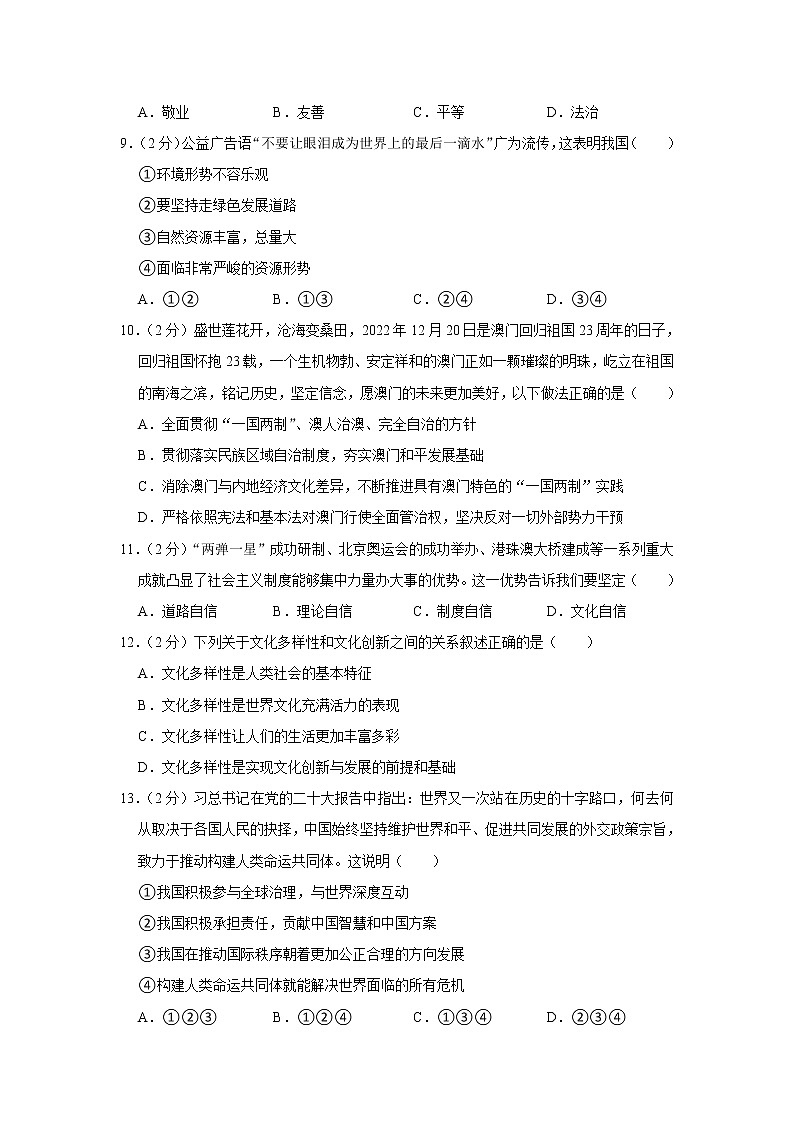 A．敬业　　B．友善　　C．平等　　D．法治

9．（2分）公益广告语“不要让眼泪成为世界上的最后一滴水”广为流传，这表明我国（　　）

①环境形势不容乐观

②要坚持走绿色发展道路

③自然资源丰富，总量大

④面临非常严峻的资源形势

A．①②　　B．①③　　C．②④　　D．③④

10．（2分）盛世莲花开，沧海变桑田，2022年12月20日是澳门回归祖国23周年的日子，回归祖国怀抱23载，一个生机勃勃、安定祥和的澳门正如一颗璀璨的明珠，屹立在祖国的南海之滨，铭记历史，坚定信念，愿澳门的未来更加美好，以下做法正确的是（　　）

A．全面贯彻“一国两制”、澳人治澳、完全自治的方针

B．贯彻落实民族区域自治制度，夯实澳门和平发展基础

C．消除澳门与内地经济文化差异，不断推进具有澳门特色的“一国两制”实践

D．严格依照宪法和基本法对澳门行使全面管治权，坚决反对一切外部势力干预

11．（2分）“两弹一星”成功研制、北京奥运会的成功举办、港珠澳大桥建成等一系列重大成就凸显了社会主义制度能够集中力量办大事的优势。这一优势告诉我们要坚定（　　）

A．道路自信　　B．理论自信　　C．制度自信　　D．文化自信

12．（2分）下列关于文化多样性和文化创新之间的关系叙述正确的是（　　）

A．文化多样性是人类社会的基本特征

B．文化多样性是世界文化充满活力的表现

C．文化多样性让人们的生活更加丰富多彩

D．文化多样性是实现文化创新与发展的前提和基础

13．（2分）习总书记在党的二十大报告中指出：世界又一次站在历史的十字路口，何去何从取决于各国人民的抉择，中国始终坚持维护世界和平、促进共同发展的外交政策宗旨，致力于推动构建人类命运共同体。这说明（　　）

①我国积极参与全球治理，与世界深度互动

②我国积极承担责任，贡献中国智慧和中国方案

③我国在推动国际秩序朝着更加公正合理的方向发展

④构建人类命运共同体就能解决世界面临的所有危机

A．①②③　　B．①②④　　C．①③④　　D．②③④